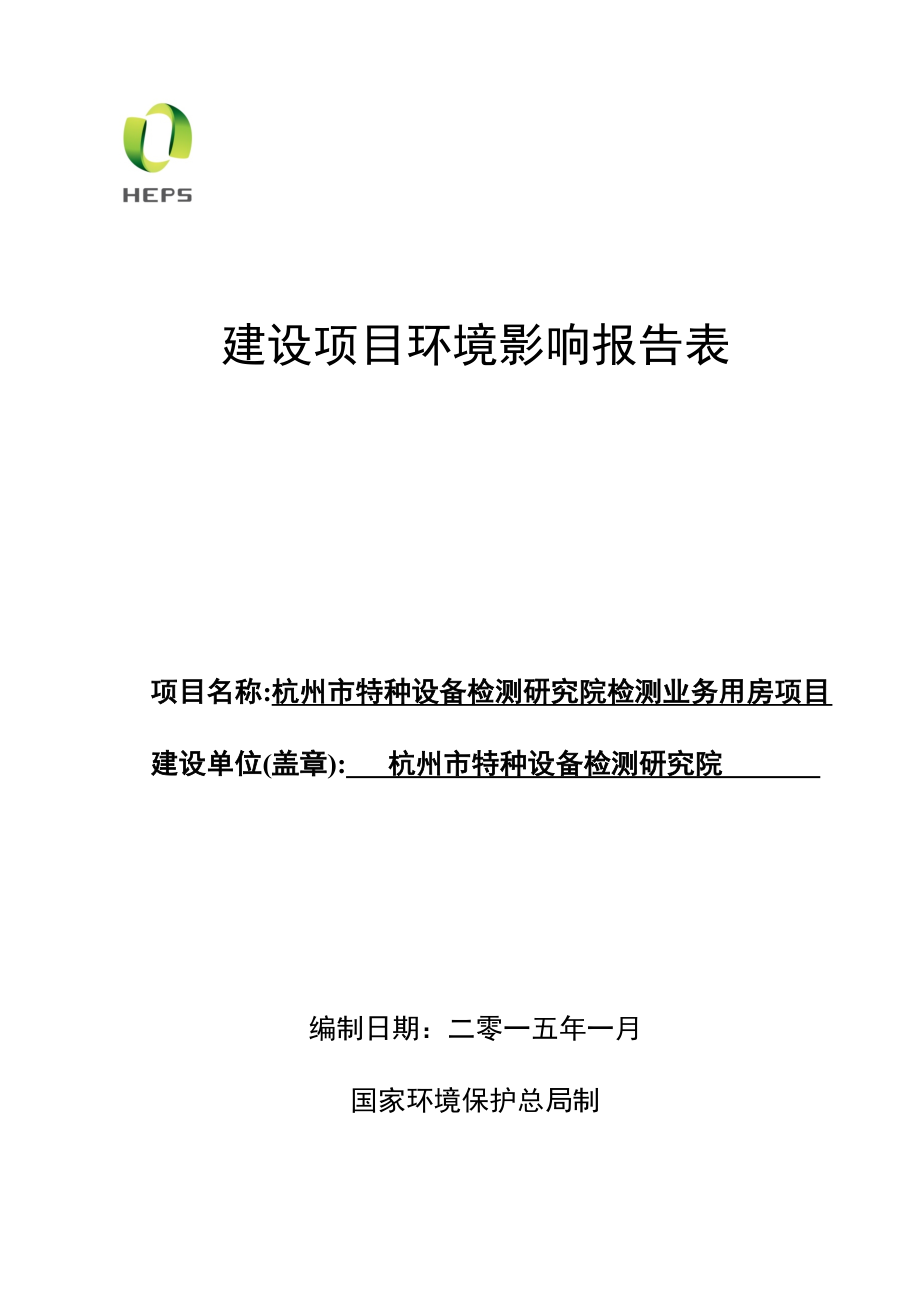 HEPS

建设项目环境影响报告表

项目名称:杭州市特种设备检测研究院检测业务用房项目

建设单位(盖章): 杭州市特种设备检测研究院

编制日期：二零一五年一月

国家环境保护总局制